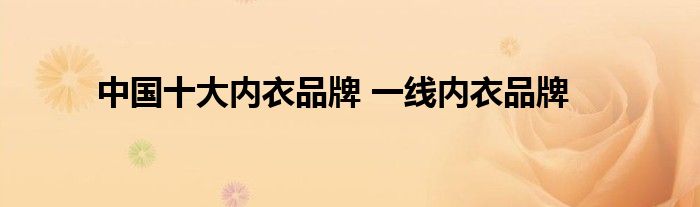 中国十大内衣品牌 一线内衣品牌